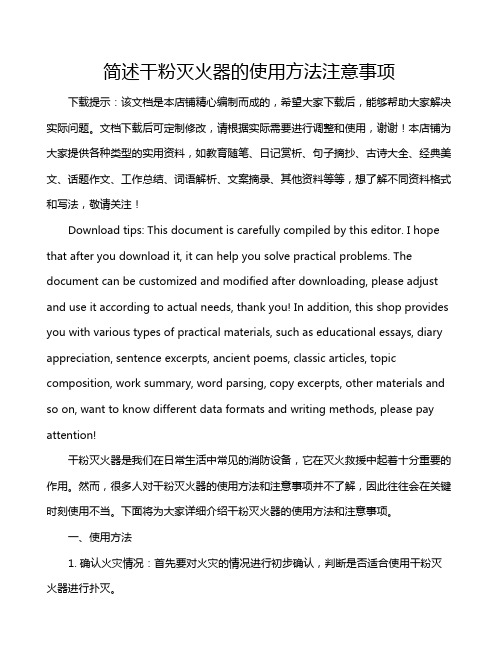 简述干粉灭火器的使用方法注意事项

下载提示：该文档是本店铺精心编制而成的，希望大家下载后，能够帮助大家解决实际问题。文档下载后可定制修改，请根据实际需要进行调整和使用，谢谢！本店铺为大家提供各种类型的实用资料，如教育随笔、日记赏析、句子摘抄、古诗大全、经典美文、话题作文、工作总结、词语解析、文案摘录、其他资料等等，想了解不同资料格式和写法，敬请关注！

Download tips: This document is carefully compiled by this editor. I hope that after you download it, it can help you solve practical problems. The document can be customized and modified after downloading, please adjust and use it according to actual needs, thank you! In addition, this shop provides you with various types of practical materials, such as educational essays, diary appreciation, sentence excerpts, ancient poems, classic articles, topic composition, work summary, word parsing, copy excerpts, other materials and so on, want to know different data formats and writing methods, please pay attention!

干粉灭火器是我们在日常生活中常见的消防设备，它在灭火救援中起着十分重要的作用。然而，很多人对干粉灭火器的使用方法和注意事项并不了解，因此往往会在关键时刻使用不当。下面将为大家详细介绍干粉灭火器的使用方法和注意事项。

一、使用方法

1. 确认火灾情况：首先要对火灾的情况进行初步确认，判断是否适合使用干粉灭火器进行扑灭。